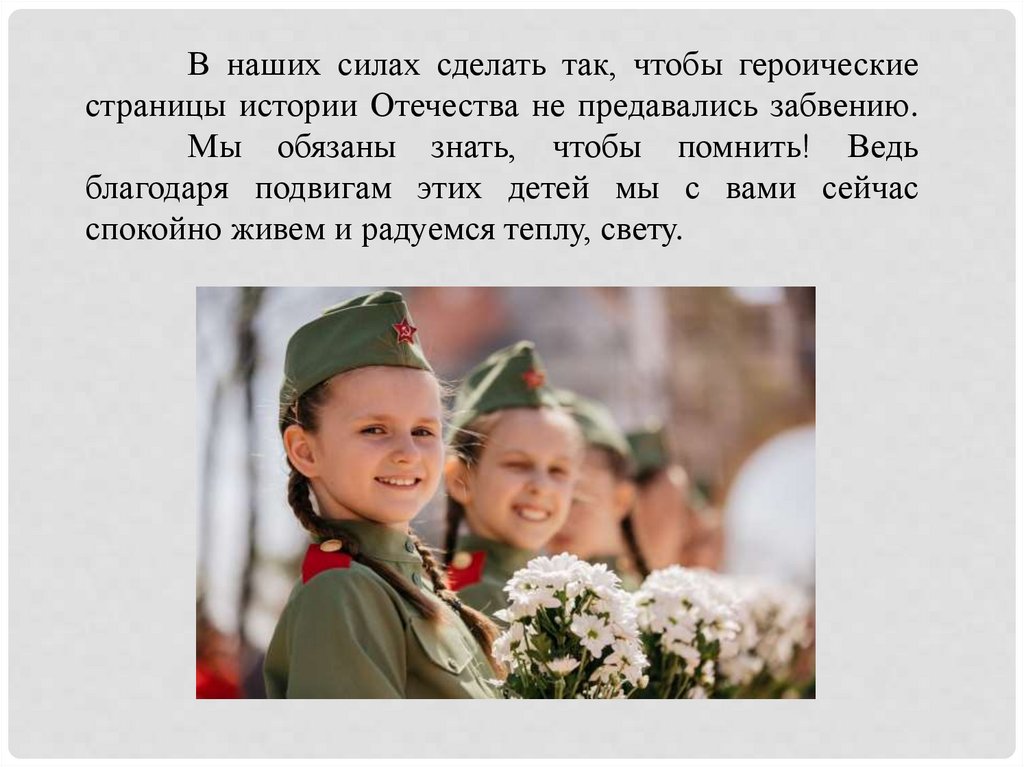 В наших силах сделать так, чтобы героические страницы истории Отечества не предавались забвению.

Мы обязаны знать, чтобы помнить! Ведь благодаря подвигам этих детей мы с вами сейчас спокойно живем и радуемся теплу, свету.